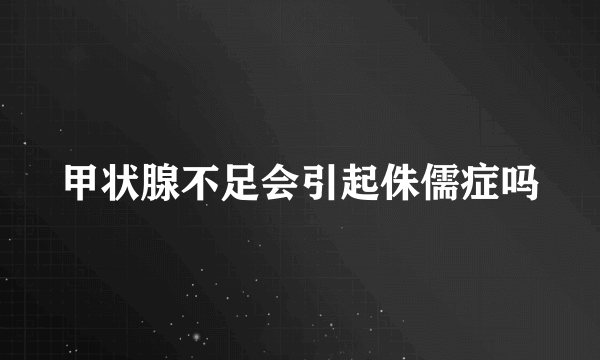 甲状腺不足会引起侏儒症吗